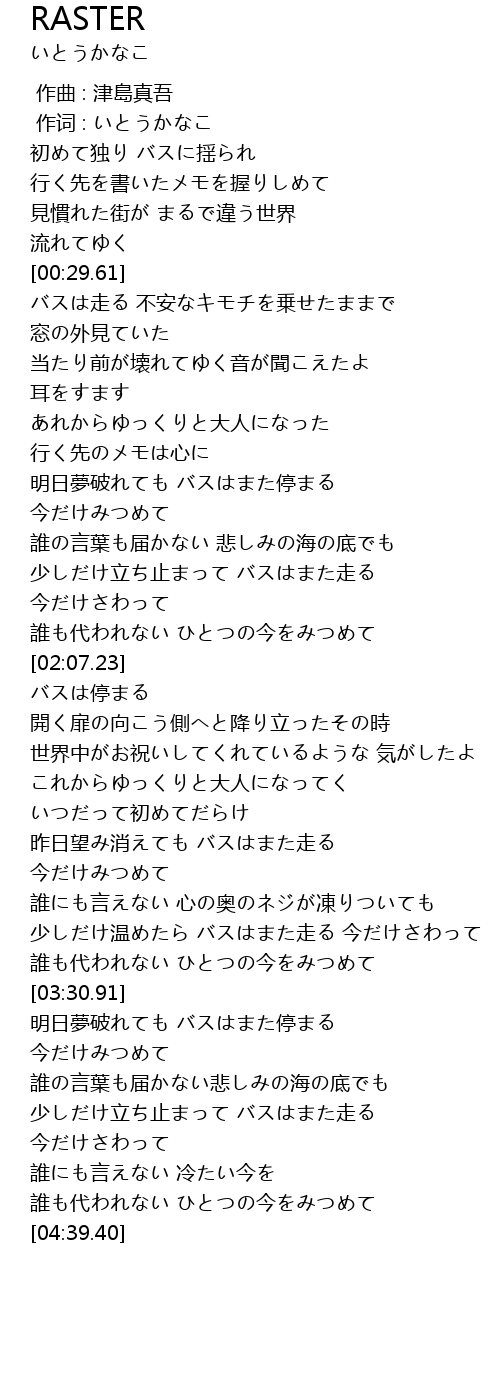 RASTER
いとうかなこ

作曲 : 津島真吾
作词 : いとうかなこ
初めて独り バスに揺られ
行く先を書いたメモを握りしめて
見慣れた街が まるで違う世界
流れてゆく
[00:29.61]
バスは走る 不安なキモチを乗せたままで
窓の外見ていた
当たり前が壊れてゆく音が聞こえたよ
耳をすます
あれからゆっくりと大人になった
行く先のメモは心に
明日夢破れても バスはまた停まる
今だけみつめて
誰の言葉も届かない 悲しみの海の底でも
少しだけ立ち止まって バスはまた走る
今だけさわって
誰も代われない ひとつの今をみつめて
[02:07.23]
バスは停まる
開く扉の向こう側へと降り立ったその時
世界中がお祝いしてくれているような 気がしたよ
これからゆっくりと大人になってく
いつだって初めてだらけ
昨日望み消えても バスはまた走る
今だけみつめて
誰にも言えない 心の奥のネジが凍りついても
少しだけ温めたら バスはまた走る 今だけさわって
誰も代われない ひとつの今をみつめて
[03:30.91]
明日夢破れても バスはまた停まる
今だけみつめて
誰の言葉も届かない悲しみの海の底でも
少しだけ立ち止まって バスはまた走る
今だけさわって
誰にも言えない 冷たい今を
誰も代われない ひとつの今をみつめて
[04:39.40]